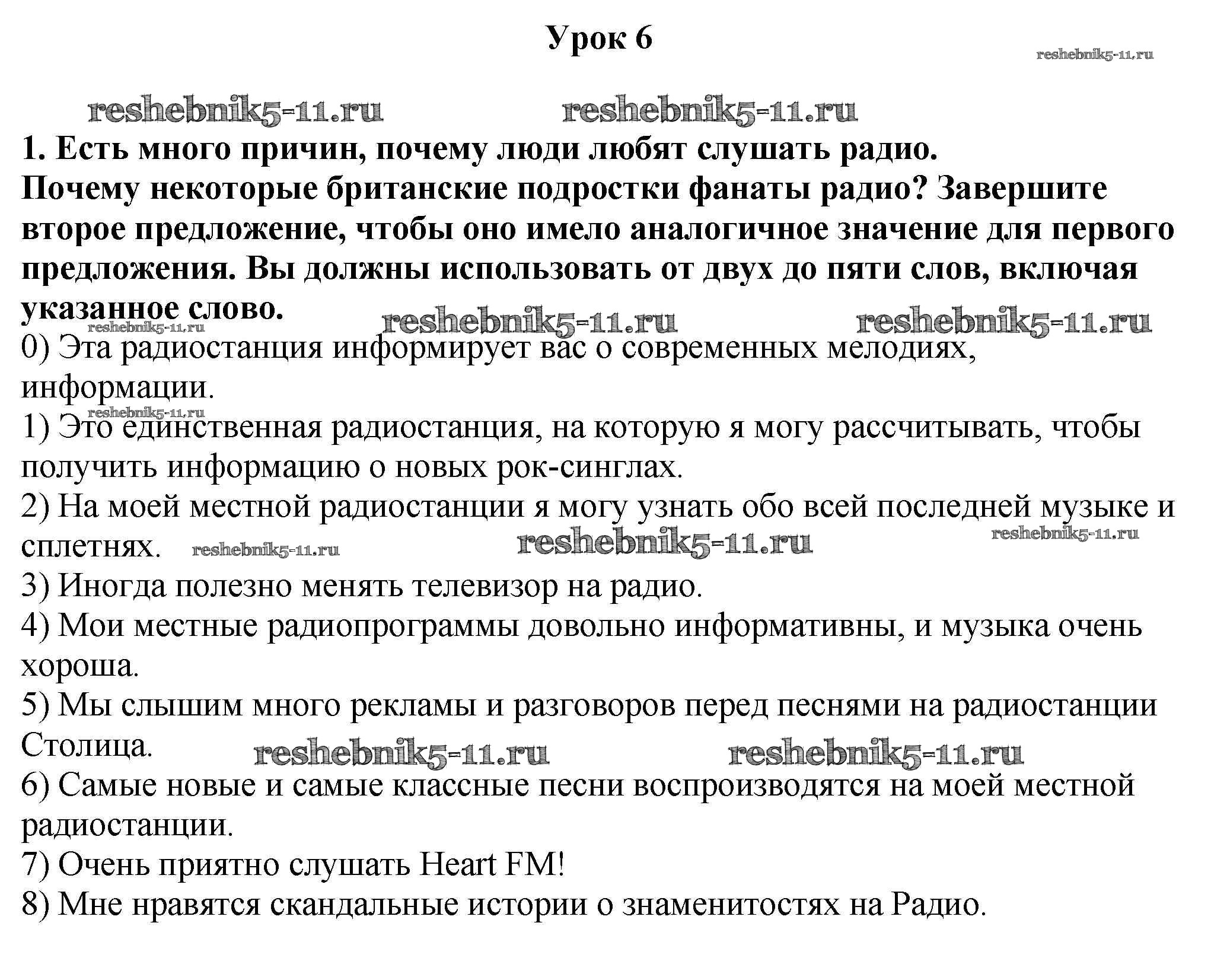 Урок 6

1. Есть много причин, почему люди любят слушать радио. Почему некоторые британские подростки фанаты радио? Завершите второе предложение, чтобы оно имело аналогичное значение для первого предложения. Вы должны использовать от двух до пяти слов, включая указанное слово.

0) Эта радиостанция информирует вас о современных мелодиях, информации.

1) Это единственная радиостанция, на которую я могу рассчитывать, чтобы получить информацию о новых рок-синглах.

2) На моей местной радиостанции я могу узнать обо всей последней музыке и сплетнях.

3) Иногда полезно менять телевизор на радио.

4) Мои местные радиопрограммы довольно информативны, и музыка очень хороша.

5) Мы слышим много рекламы и разговоров перед песнями на радиостанции Столица.

6) Самые новые и самые классные песни воспроизводятся на моей местной радиостанции.

7) Очень приятно слушать Heart FM!

8) Мне нравятся скандальные истории о знаменитостях на Радио.

reshebnik5-11.ru